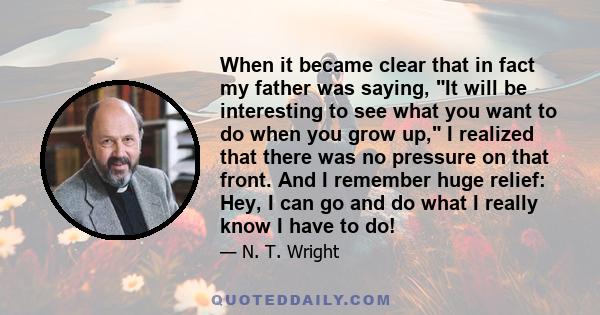 When it became clear that in fact my father was saying, "It will be interesting to see what you want to do when you grow up," I realized that there was no pressure on that front. And I remember huge relief: Hey, I can go and do what I really know I have to do!

— N. T. Wright

QUOTEDDAILY.COM